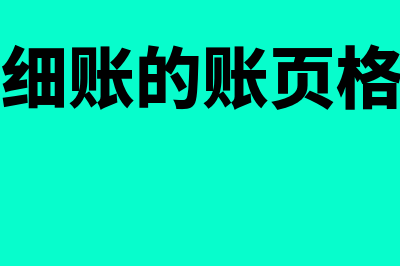 细账的账页格